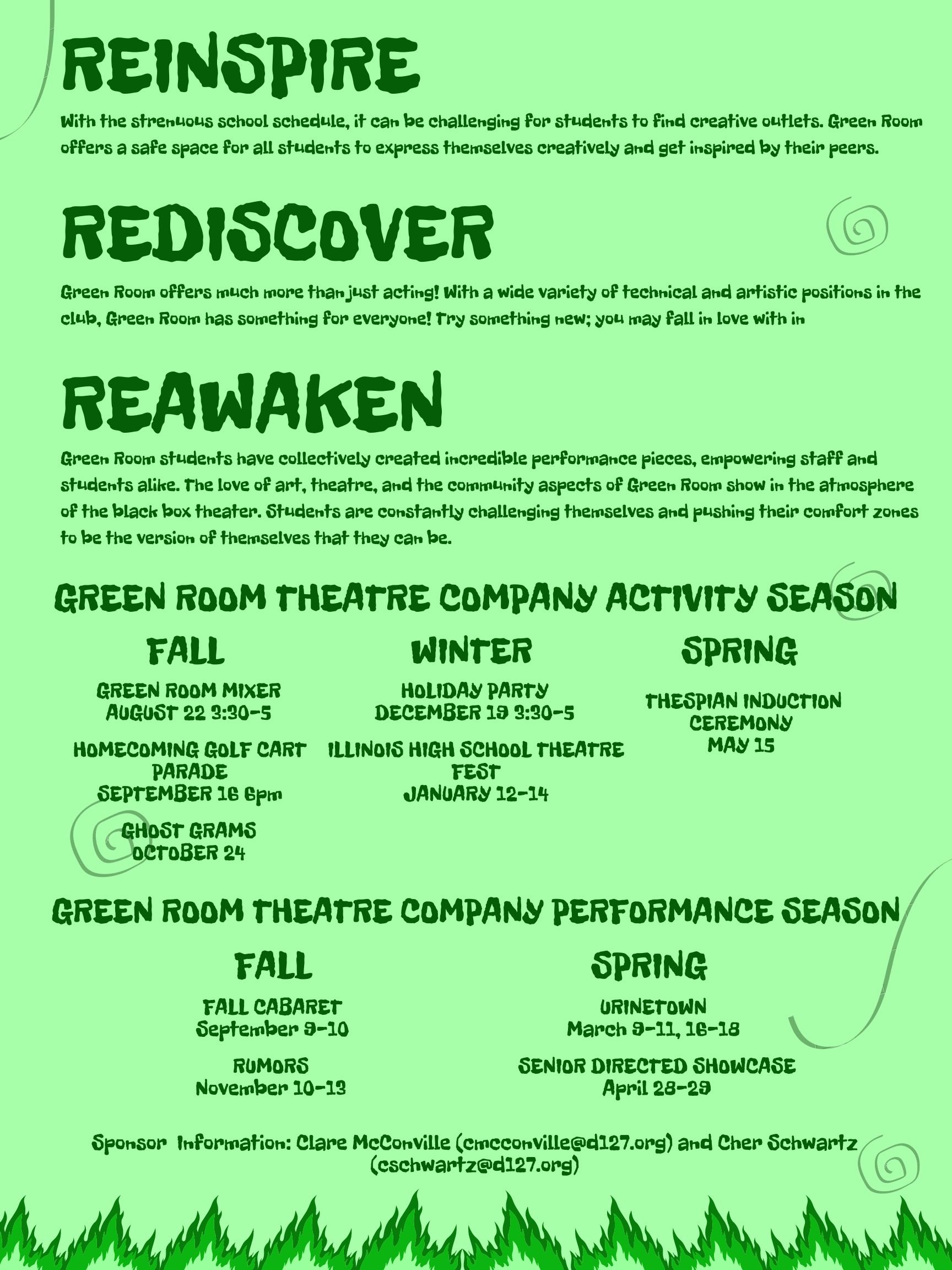 REINSPIRE

With the strenuous school schedule, it can be challenging for students to find creative outlets. Green Room offers a safe space for all students to express themselves creatively and get inspired by their peers.

REDISCOVER

Green Room offers much more than just acting! With a wide variety of technical and artistic positions in the club, Green Room has something for everyone! Try something new; you may fall in love with in

REAWAKEN

Green Room students have collectively created incredible performance pieces, empowering staff and students alike. The love of art, theatre, and the community aspects of Green Room show in the atmosphere of the black box theater. Students are constantly challenging themselves and pushing their comfort zones to be the version of themselves that they can be.

GREEN ROOM THEATRE COMPANY ACTIVITY SEASON

FALL

GREEN ROOM MIXER
AUGUST 22 3:30-5

HOMECOMING GOLF CART PARADE
SEPTEMBER 16 6pm

GHOST GRAMS
OCTOBER 24

WINTER

HOLIDAY PARTY
DECEMBER 19 3:30-5

ILLINOIS HIGH SCHOOL THEATRE FEST
JANUARY 12-14

SPRING

THESPIAN INDUCTION CEREMONY
MAY 15

GREEN ROOM THEATRE COMPANY PERFORMANCE SEASON

FALL

FALL CABARET
September 9-10

RUMORS
November 10-13

SPRING

URINETOWN
March 9-11, 16-18

SENIOR DIRECTED SHOWCASE
April 28-29

Sponsor Information: Clare McConville (cmcconville@d127.org) and Cher Schwartz (cschwartz@d127.org)